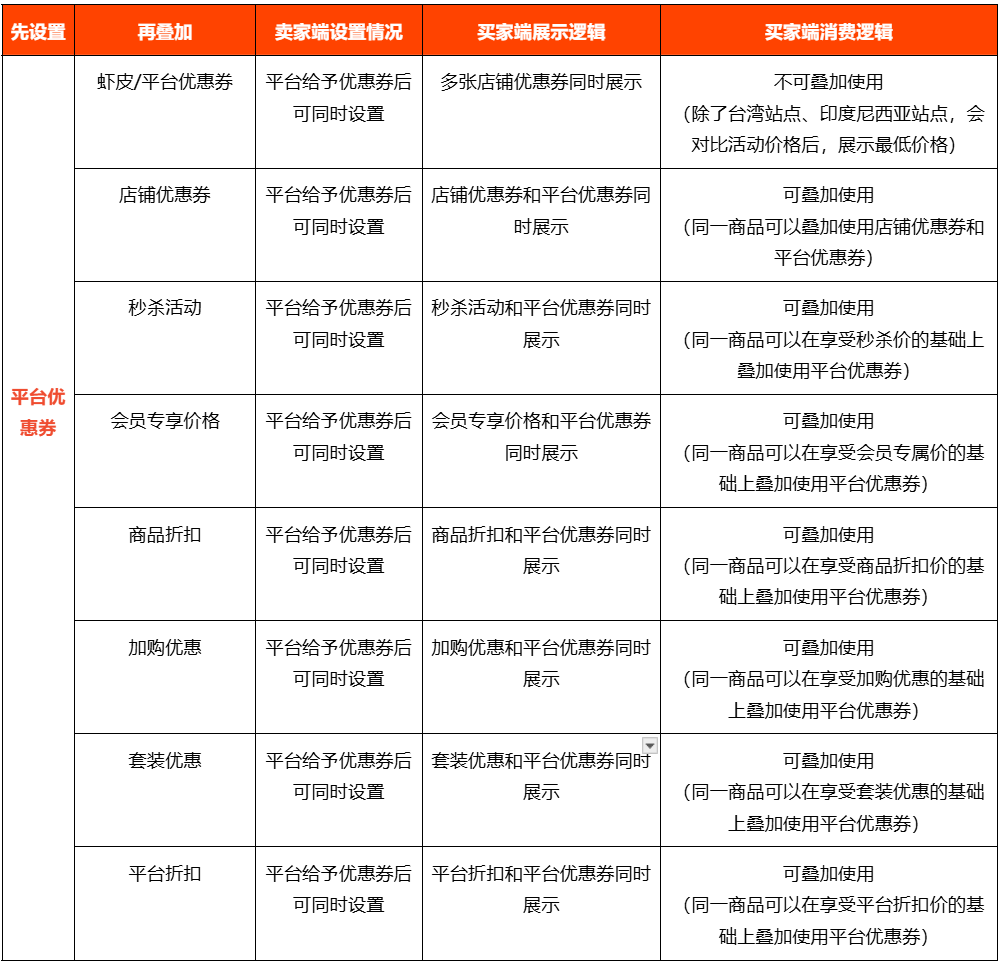 | 先设置 | 再叠加 | 卖家端设置情况 | 买家端展示逻辑 | 买家端消费逻辑 |
|---|---|---|---|---|
| 平台优惠券 | 虾皮/平台优惠券 | 平台给予优惠券后可同时设置 | 多张店铺优惠券同时展示 | 不可叠加使用（除了台湾站点、印度尼西亚站点，会对比活动价格后，展示最低价格） |
| | 店铺优惠券 | 平台给予优惠券后可同时设置 | 店铺优惠券和平台优惠券同时展示 | 可叠加使用（同一商品可以叠加使用店铺优惠券和平台优惠券） |
| | 秒杀活动 | 平台给予优惠券后可同时设置 | 秒杀活动和平台优惠券同时展示 | 可叠加使用（同一商品可以在享受秒杀价的基础上叠加使用平台优惠券） |
| | 会员专享价格 | 平台给予优惠券后可同时设置 | 会员专享价格和平台优惠券同时展示 | 可叠加使用（同一商品可以在享受会员专属价的基础上叠加使用平台优惠券） |
| | 商品折扣 | 平台给予优惠券后可同时设置 | 商品折扣和平台优惠券同时展示 | 可叠加使用（同一商品可以在享受商品折扣价的基础上叠加使用平台优惠券） |
| | 加购优惠 | 平台给予优惠券后可同时设置 | 加购优惠和平台优惠券同时展示 | 可叠加使用（同一商品可以在享受加购优惠的基础上叠加使用平台优惠券） |
| | 套装优惠 | 平台给予优惠券后可同时设置 | 套装优惠和平台优惠券同时展示 | 可叠加使用（同一商品可以在享受套装优惠的基础上叠加使用平台优惠券） |
| | 平台折扣 | 平台给予优惠券后可同时设置 | 平台折扣和平台优惠券同时展示 | 可叠加使用（同一商品可以在享受平台折扣价的基础上叠加使用平台优惠券） |